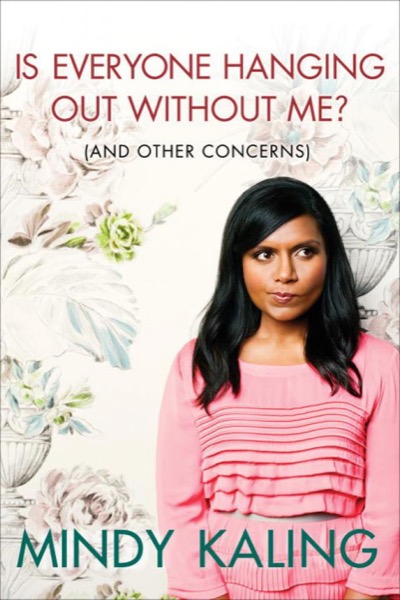 IS EVERYONE HANGING OUT WITHOUT ME?

(AND OTHER CONCERNS)

MINDY KALING